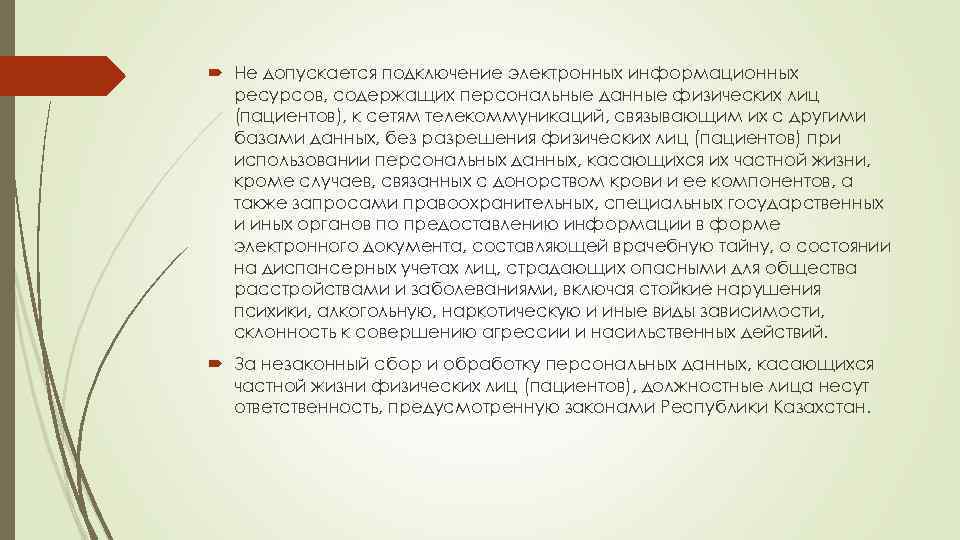 Не допускается подключение электронных информационных ресурсов, содержащих персональные данные физических лиц (пациентов), к сетям телекоммуникаций, связывающим их с другими базами данных, без разрешения физических лиц (пациентов) при использовании персональных данных, касающихся их частной жизни, кроме случаев, связанных с донорством крови и ее компонентов, а также запросами правоохранительных, специальных государственных и иных органов по предоставлению информации в форме электронного документа, составляющей врачебную тайну, о состоянии на диспансерных учетах лиц, страдающих опасными для общества расстройствами и заболеваниями, включая стойкие нарушения психики, алкогольную, наркотическую и иные виды зависимости, склонность к совершению агрессии и насильственных действий.

За незаконный сбор и обработку персональных данных, касающихся частной жизни физических лиц (пациентов), должностные лица несут ответственность, предусмотренную законами Республики Казахстан.